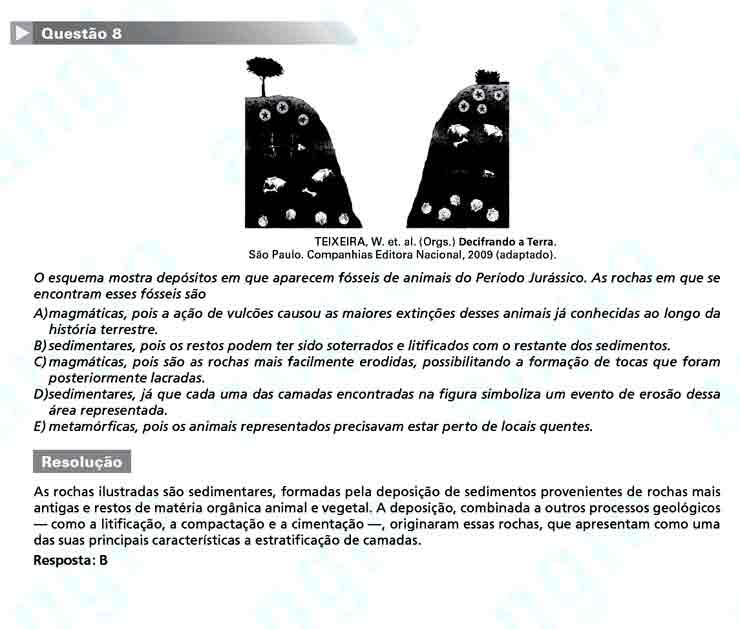 Questão 8

TEIXEIRA, W. et. al. (Orgs.) Decifrando a Terra. São Paulo. Companhias Editora Nacional, 2009 (adaptado).

O esquema mostra depósitos em que aparecem fósseis de animais do Período Jurássico. As rochas em que se encontram esses fósseis são

A) magmáticas, pois a ação de vulcões causou as maiores extinções desses animais já conhecidas ao longo da história terrestre.
B) sedimentares, pois os restos podem ter sido soterrados e litificados com o restante dos sedimentos.
C) magmáticas, pois são as rochas mais facilmente erodidas, possibilitando a formação de tocas que foram posteriormente lacradas.
D) sedimentares, já que cada uma das camadas encontradas na figura simboliza um evento de erosão dessa área representada.
E) metamórficas, pois os animais representados precisavam estar perto de locais quentes.

Resolução

As rochas ilustradas são sedimentares, formadas pela deposição de sedimentos provenientes de rochas mais antigas e restos de matéria orgânica animal e vegetal. A deposição, combinada a outros processos geológicos — como a litificação, a compactação e a cimentação —, originaram essas rochas, que apresentam como uma das suas principais características a estratificação de camadas.
Resposta: B